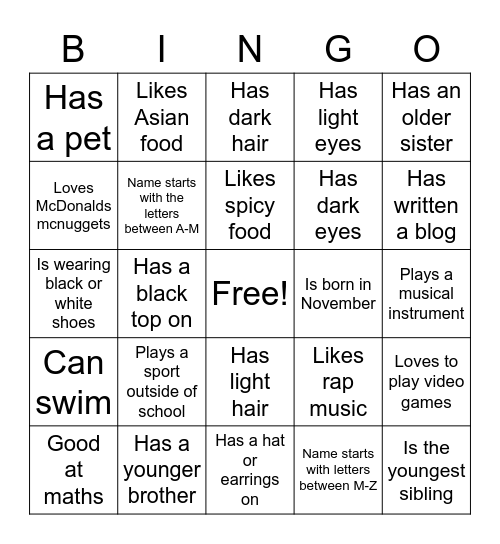 | B | I | N | G | O |
|---|---|---|---|---|
| Has a pet | Likes Asian food | Has dark hair | Has light eyes | Has an older sister |
| Loves McDonalds mcnuggets | Name starts with the letters between A-M | Likes spicy food | Has dark eyes | Has written a blog |
| Is wearing black or white shoes | Has a black top on | Free! | Is born in November | Plays a musical instrument |
| Can swim | Plays a sport outside of school | Has light hair | Likes rap music | Loves to play video games |
| Good at maths | Has a younger brother | Has a hat or earrings on | Name starts with letters between M-Z | Is the youngest sibling |